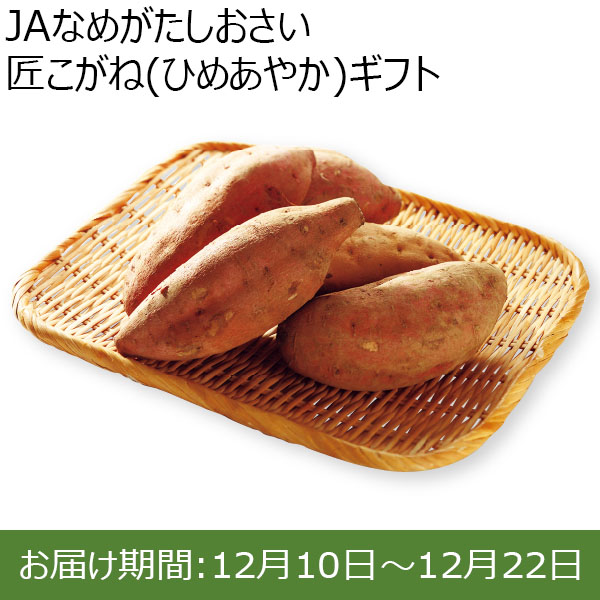 JAなめがたしおさい
匠こがね(ひめあやか)ギフト

お届け期間:12月10日～12月22日